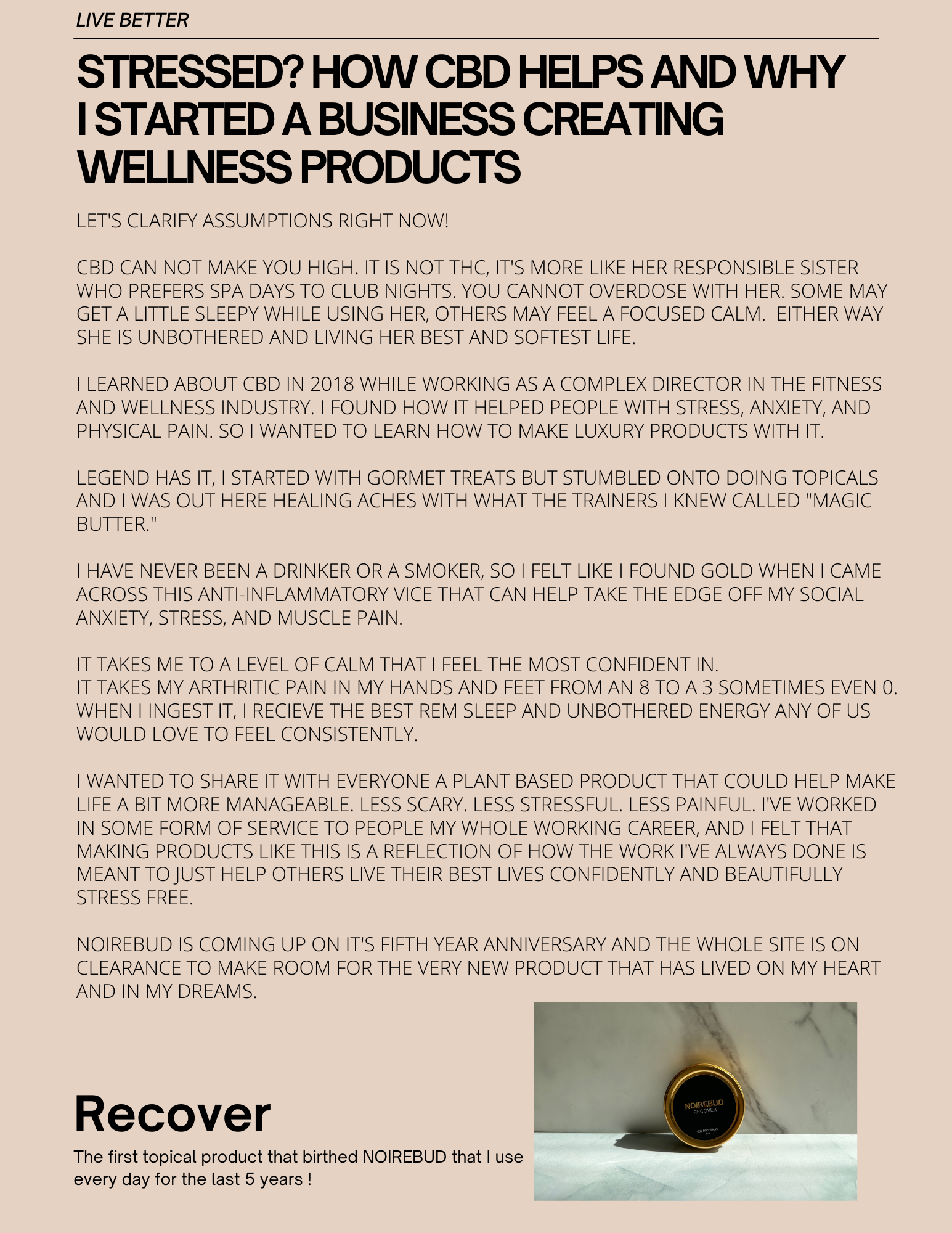 LIVE BETTER

STRESSED? HOW CBD HELPS AND WHY I STARTED A BUSINESS CREATING WELLNESS PRODUCTS

LET'S CLARIFY ASSUMPTIONS RIGHT NOW!

CBD CAN NOT MAKE YOU HIGH. IT IS NOT THC, IT'S MORE LIKE HER RESPONSIBLE SISTER WHO PREFERS SPA DAYS TO CLUB NIGHTS. YOU CANNOT OVERDOSE WITH HER. SOME MAY GET A LITTLE SLEEPY WHILE USING HER, OTHERS MAY FEEL A FOCUSED CALM. EITHER WAY SHE IS UNBOTHERED AND LIVING HER BEST AND SOFTEST LIFE.

I LEARNED ABOUT CBD IN 2018 WHILE WORKING AS A COMPLEX DIRECTOR IN THE FITNESS AND WELLNESS INDUSTRY. I FOUND HOW IT HELPED PEOPLE WITH STRESS, ANXIETY, AND PHYSICAL PAIN. SO I WANTED TO LEARN HOW TO MAKE LUXURY PRODUCTS WITH IT.

LEGEND HAS IT, I STARTED WITH GORMET TREATS BUT STUMBLED ONTO DOING TOPICALS AND I WAS OUT HERE HEALING ACHES WITH WHAT THE TRAINERS I KNEW CALLED "MAGIC BUTTER."

I HAVE NEVER BEEN A DRINKER OR A SMOKER, SO I FELT LIKE I FOUND GOLD WHEN I CAME ACROSS THIS ANTI-INFLAMMATORY VICE THAT CAN HELP TAKE THE EDGE OFF MY SOCIAL ANXIETY, STRESS, AND MUSCLE PAIN.

IT TAKES ME TO A LEVEL OF CALM THAT I FEEL THE MOST CONFIDENT IN.
IT TAKES MY ARTHRITIC PAIN IN MY HANDS AND FEET FROM AN 8 TO A 3 SOMETIMES EVEN 0. WHEN I INGEST IT, I RECIEVE THE BEST REM SLEEP AND UNBOTHERED ENERGY ANY OF US WOULD LOVE TO FEEL CONSISTENTLY.

I WANTED TO SHARE IT WITH EVERYONE A PLANT BASED PRODUCT THAT COULD HELP MAKE LIFE A BIT MORE MANAGEABLE. LESS SCARY. LESS STRESSFUL. LESS PAINFUL. I'VE WORKED IN SOME FORM OF SERVICE TO PEOPLE MY WHOLE WORKING CAREER, AND I FELT THAT MAKING PRODUCTS LIKE THIS IS A REFLECTION OF HOW THE WORK I'VE ALWAYS DONE IS MEANT TO JUST HELP OTHERS LIVE THEIR BEST LIVES CONFIDENTLY AND BEAUTIFULLY STRESS FREE.

NOIREBUD IS COMING UP ON IT'S FIFTH YEAR ANNIVERSARY AND THE WHOLE SITE IS ON CLEARANCE TO MAKE ROOM FOR THE VERY NEW PRODUCT THAT HAS LIVED ON MY HEART AND IN MY DREAMS.

Recover

The first topical product that birthed NOIREBUD that I use every day for the last 5 years !

NOIREBUD
RECOVER